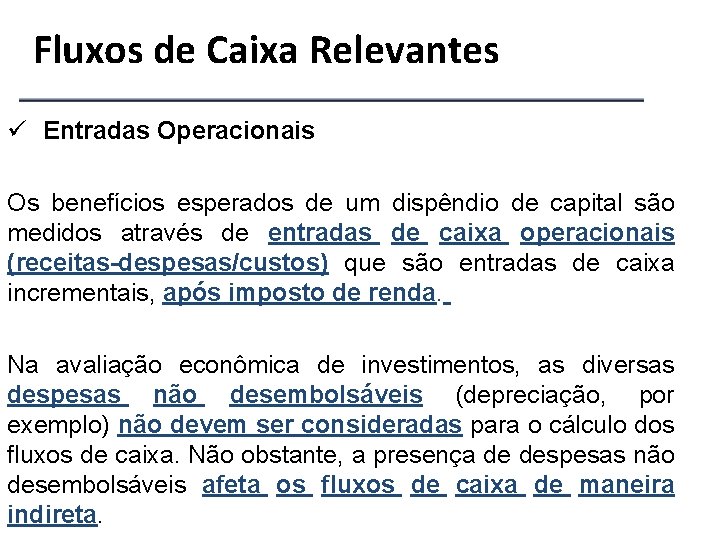 Fluxos de Caixa Relevantes

✓ Entradas Operacionais

Os benefícios esperados de um dispêndio de capital são medidos através de entradas de caixa operacionais (receitas-despesas/custos) que são entradas de caixa incrementais, após imposto de renda.

Na avaliação econômica de investimentos, as diversas despesas não desembolsáveis (depreciação, por exemplo) não devem ser consideradas para o cálculo dos fluxos de caixa. Não obstante, a presença de despesas não desembolsáveis afeta os fluxos de caixa de maneira indireta.